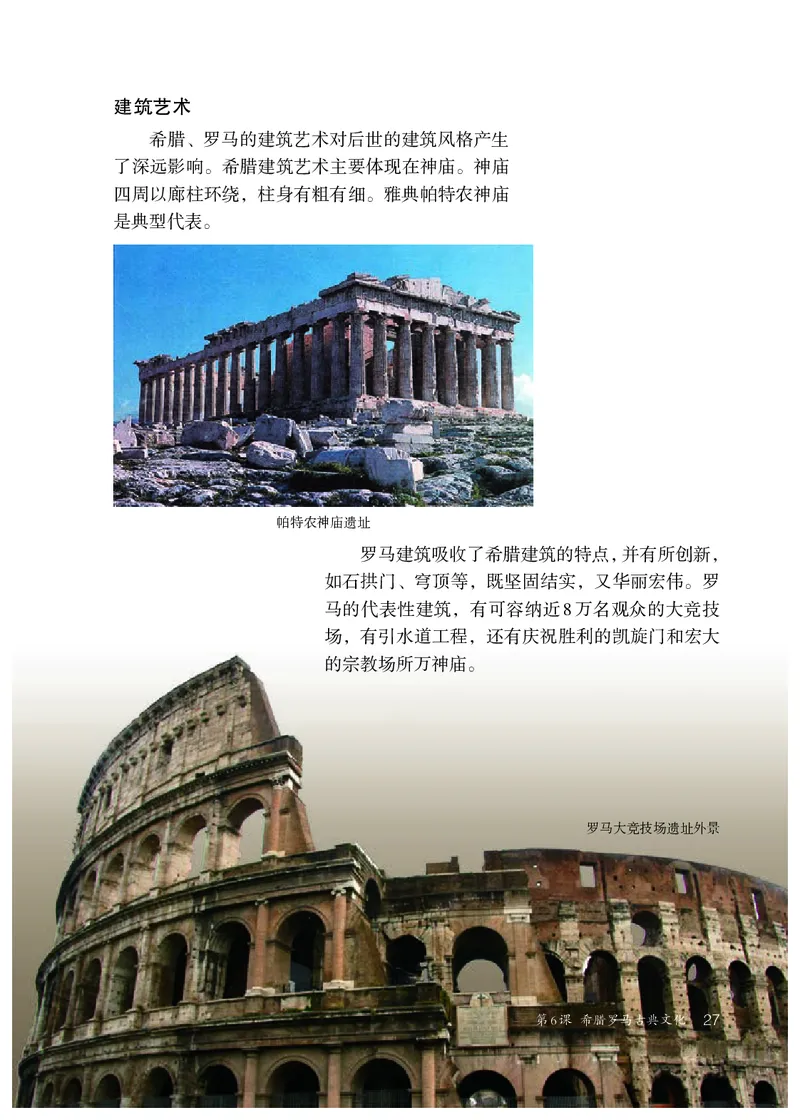 建筑艺术

希腊、罗马的建筑艺术对后世的建筑风格产生了深远影响。希腊建筑艺术主要体现在神庙。神庙四周以廊柱环绕，柱身有粗有细。雅典帕特农神庙是典型代表。

帕特农神庙遗址

罗马建筑吸收了希腊建筑的特点，并有所创新，如石拱门、穹顶等，既坚固结实，又华丽宏伟。罗马的代表性建筑，有可容纳近8万名观众的大竞技场，有引水道工程，还有庆祝胜利的凯旋门和宏大的宗教场所万神庙。

罗马大竞技场遗址外景

第6课 希腊罗马古典文化 27